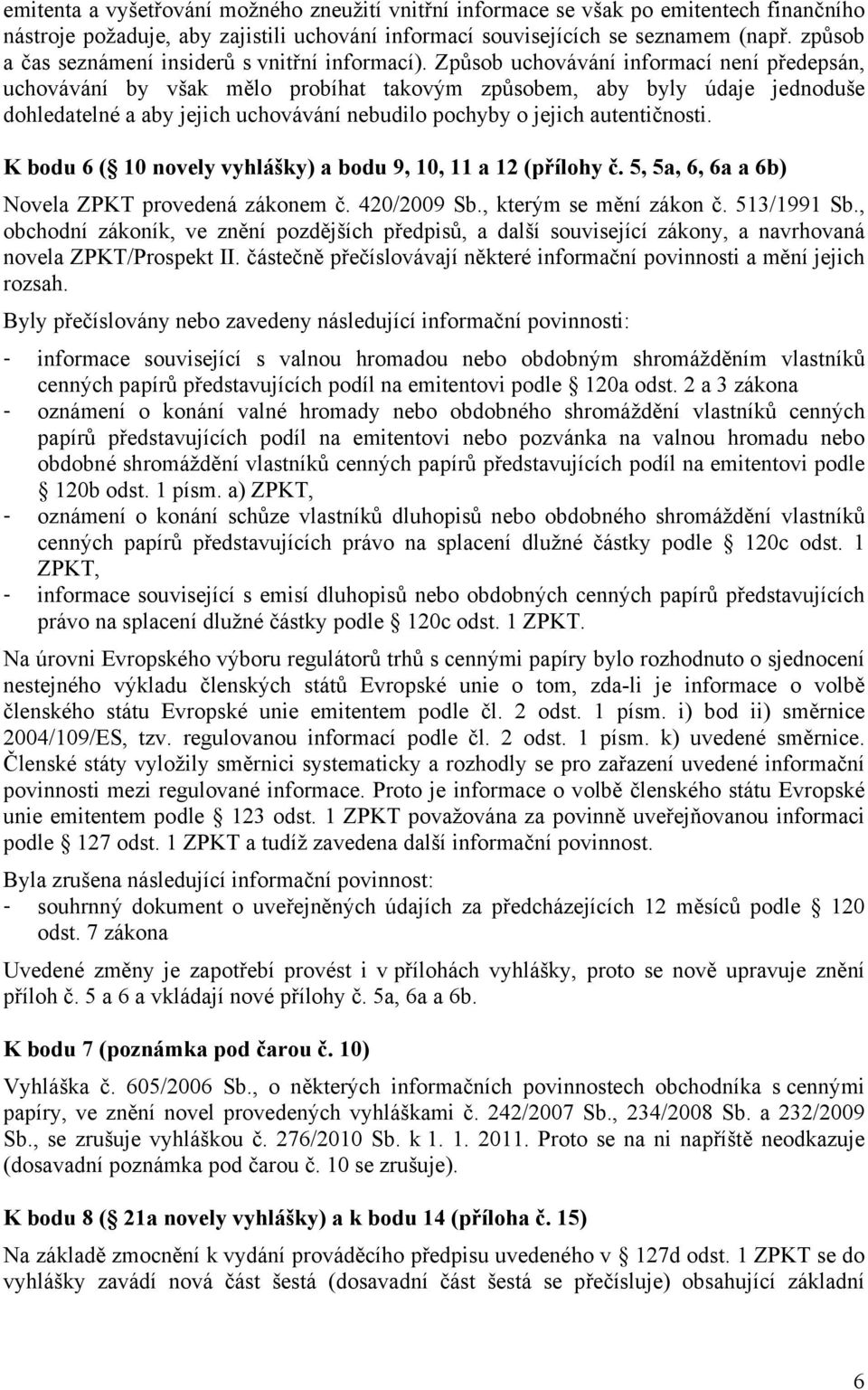 emitenta a vyšetřování možného zneužití vnitřní informace se však po emitentech finančního nástroje požaduje, aby zajistili uchování informací souvisejících se seznamem (např. způsob a čas seznámení insiderů s vnitřní informací). Způsob uchovávání informací není předepsán, uchovávání by však mělo probíhat takovým způsobem, aby byly údaje jednoduše dohledatelné a aby jejich uchovávání nebudilo pochyby o jejich autentičnosti.

K bodu 6 (§ 10 novely vyhlášky) a bodu 9, 10, 11 a 12 (přílohy č. 5, 5a, 6, 6a a 6b)

Novela ZPKT provedená zákonem č. 420/2009 Sb., kterým se mění zákon č. 513/1991 Sb., obchodní zákoník, ve znění pozdějších předpisů, a další související zákony, a navrhovaná novela ZPKT/Prospekt II. částečně přečíslovávají některé informační povinnosti a mění jejich rozsah.

Byly přečíslovány nebo zavedeny následující informační povinnosti:

- informace související s valnou hromadou nebo obdobným shromážděním vlastníků cenných papírů představujících podíl na emitentovi podle § 120a odst. 2 a 3 zákona
- oznámení o konání valné hromady nebo obdobného shromáždění vlastníků cenných papírů představujících podíl na emitentovi nebo pozvánka na valnou hromadu nebo obdobné shromáždění vlastníků cenných papírů představujících podíl na emitentovi podle § 120b odst. 1 písm. a) ZPKT,
- oznámení o konání schůze vlastníků dluhopisů nebo obdobného shromáždění vlastníků cenných papírů představujících právo na splacení dlužné částky podle § 120c odst. 1 ZPKT,
- informace související s emisí dluhopisů nebo obdobných cenných papírů představujících právo na splacení dlužné částky podle § 120c odst. 1 ZPKT.

Na úrovni Evropského výboru regulátorů trhů s cennými papíry bylo rozhodnuto o sjednocení nestejného výkladu členských států Evropské unie o tom, zda-li je informace o volbě členského státu Evropské unie emitentem podle čl. 2 odst. 1 písm. i) bod ii) směrnice 2004/109/ES, tzv. regulovanou informací podle čl. 2 odst. 1 písm. k) uvedené směrnice. Členské státy vyložily směrnici systematicky a rozhodly se pro zařazení uvedené informační povinnosti mezi regulované informace. Proto je informace o volbě členského státu Evropské unie emitentem podle § 123 odst. 1 ZPKT považována za povinně uveřejňovanou informaci podle § 127 odst. 1 ZPKT a tudíž zavedena další informační povinnost.

Byla zrušena následující informační povinnost:
- souhrnný dokument o uveřejněných údajích za předcházejících 12 měsíců podle § 120 odst. 7 zákona

Uvedené změny je zapotřebí provést i v přílohách vyhlášky, proto se nově upravuje znění příloh č. 5 a 6 a vkládají nové přílohy č. 5a, 6a a 6b.

K bodu 7 (poznámka pod čarou č. 10)

Vyhláška č. 605/2006 Sb., o některých informačních povinnostech obchodníka s cennými papíry, ve znění novel provedených vyhláškami č. 242/2007 Sb., 234/2008 Sb. a 232/2009 Sb., se zrušuje vyhláškou č. 276/2010 Sb. k 1. 1. 2011. Proto se na ni napříště neodkazuje (dosavadní poznámka pod čarou č. 10 se zrušuje).

K bodu 8 (§ 21a novely vyhlášky) a k bodu 14 (příloha č. 15)

Na základě zmocnění k vydání prováděcího předpisu uvedeného v § 127d odst. 1 ZPKT se do vyhlášky zavádí nová část šestá (dosavadní část šestá se přečísluje) obsahující základní

6